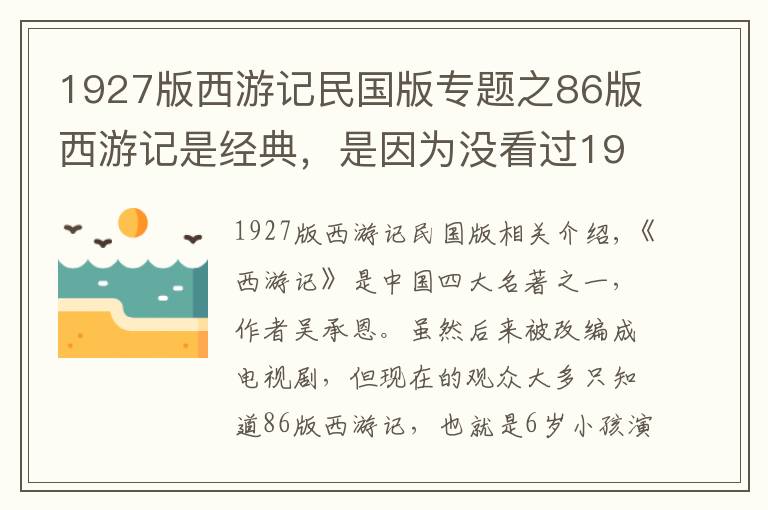 1927版西游记民国版专题之86版西游记是经典，是因为没看过19

1927版西游记民国版相关介绍，《西游记》是中国四大名著之一，作者吴承恩。虽然后来被改编成电视剧，但现在的观众大多只知道86版西游记，也就是6岁小孩演